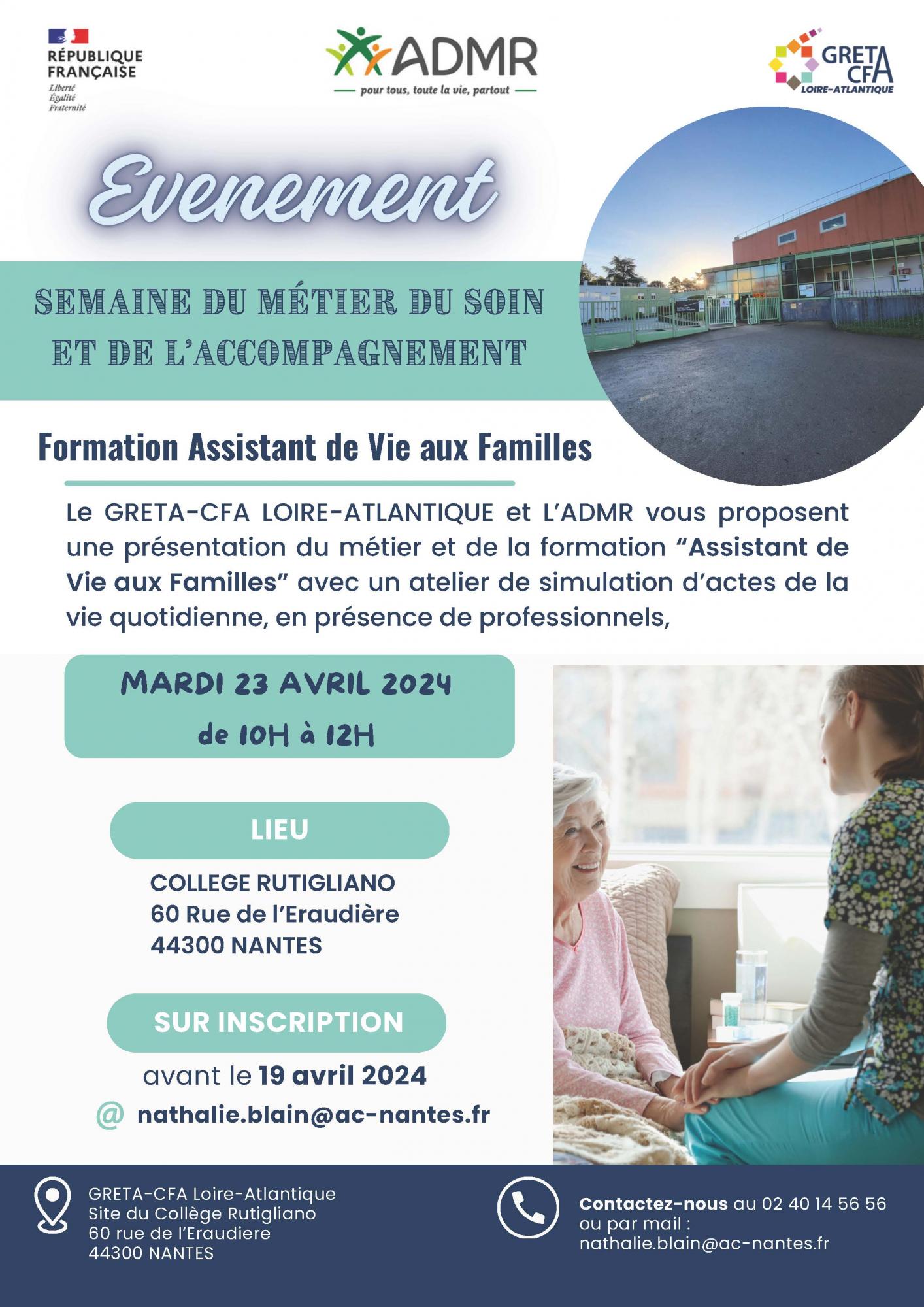 RÉPUBLIQUE FRANÇAISE
Liberté
Égalité
Fraternité

ADMR
pour tous, toute la vie, partout

GRETA CFA
LOIRE-ATLANTIQUE

Evenement

SEMAINE DU MÉTIER DU SOIN ET DE L'ACCOMPAGNEMENT

Formation Assistant de Vie aux Familles

Le GRETA-CFA LOIRE-ATLANTIQUE et L'ADMR vous proposent une présentation du métier et de la formation "Assistant de Vie aux Familles" avec un atelier de simulation d'actes de la vie quotidienne, en présence de professionnels,

MARDI 23 AVRIL 2024
de 10H à 12H

LIEU

COLLEGE RUTIGLIANO
60 Rue de l'Eraudière
44300 NANTES

SUR INSCRIPTION

avant le 19 avril 2024

@ nathalie.blain@ac-nantes.fr

GRETA-CFA Loire-Atlantique
Site du Collège Rutigliano
60 rue de l'Eraudiere
44300 NANTES

Contactez-nous au 02 40 14 56 56
ou par mail :
nathalie.blain@ac-nantes.fr